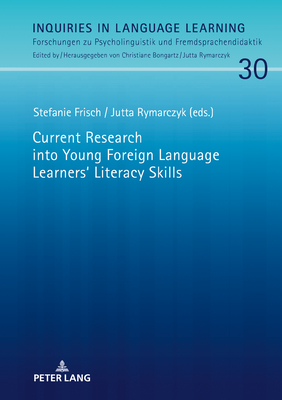 INQUIRIES IN LANGUAGE LEARNING
Forschungen zu Psycholinguistik und Fremdsprachendidaktik
Edited by / Herausgegeben von Christiane Bongartz / Jutta Rymarczyk

30

Stefanie Frisch / Jutta Rymarczyk (eds.)

Current Research into Young Foreign Language Learners' Literacy Skills

PETER LANG